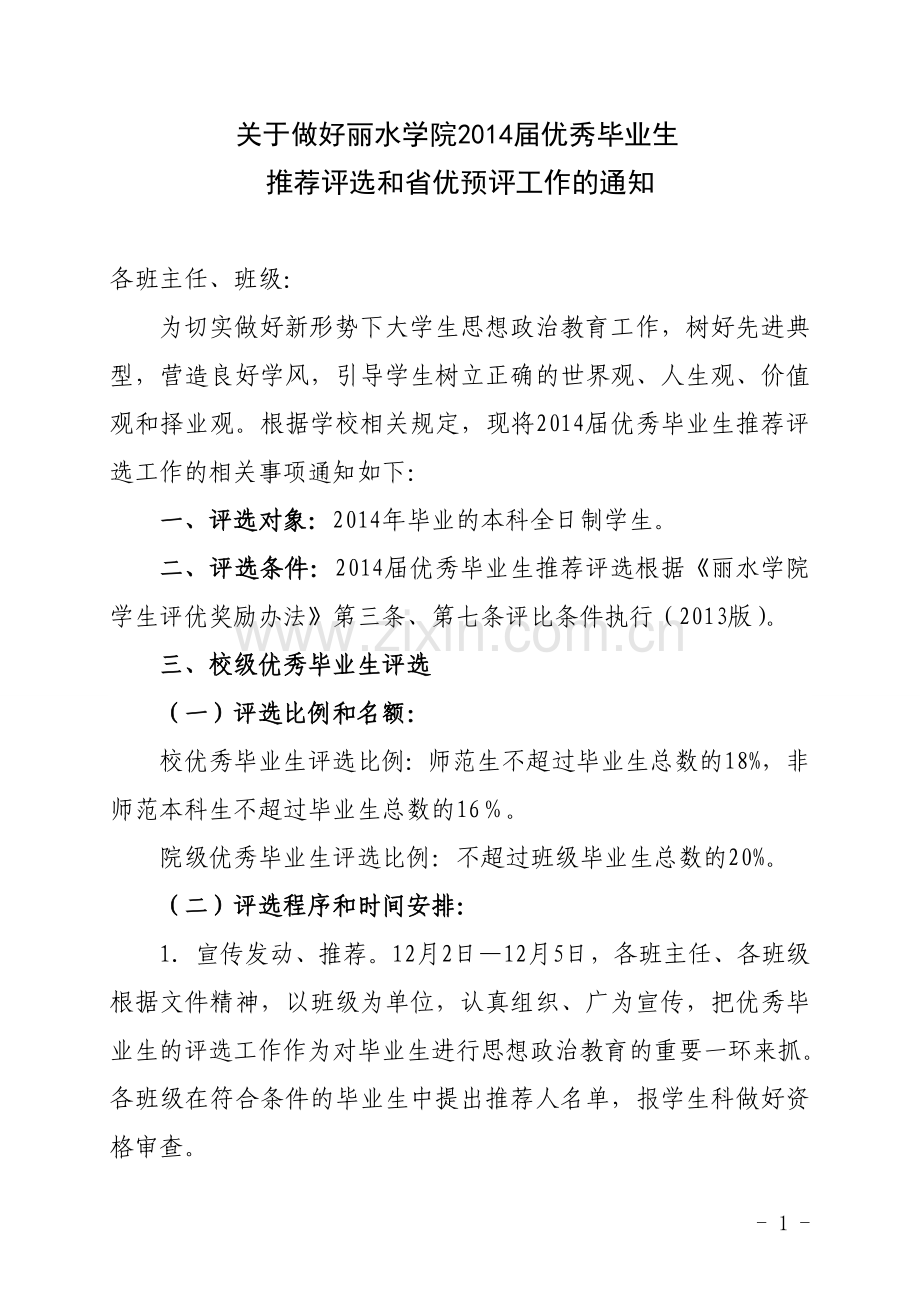 关于做好丽水学院2014届优秀毕业生
推荐评选和省优预评工作的通知

各班主任、班级:

为切实做好新形势下大学生思想政治教育工作，树好先进典型，营造良好学风，引导学生树立正确的世界观、人生观、价值观和择业观。根据学校相关规定，现将2014届优秀毕业生推荐评选工作的相关事项通知如下:

一、评选对象：2014年毕业的本科全日制学生。

二、评选条件：2014届优秀毕业生推荐评选根据《丽水学院学生评优奖励办法》第三条、第七条评比条件执行（2013版）。

三、校级优秀毕业生评选

（一）评选比例和名额:

校优秀毕业生评选比例：师范生不超过毕业生总数的18%，非师范本科生不超过毕业生总数的16％。

院级优秀毕业生评选比例：不超过班级毕业生总数的20%。

（二）评选程序和时间安排:

1. 宣传发动、推荐。12月2日—12月5日，各班主任、各班级根据文件精神，以班级为单位，认真组织、广为宣传，把优秀毕业生的评选工作作为对毕业生进行思想政治教育的重要一环来抓。各班级在符合条件的毕业生中提出推荐人名单，报学生科做好资格审查。

- 1 -

www.zixin.com.cn